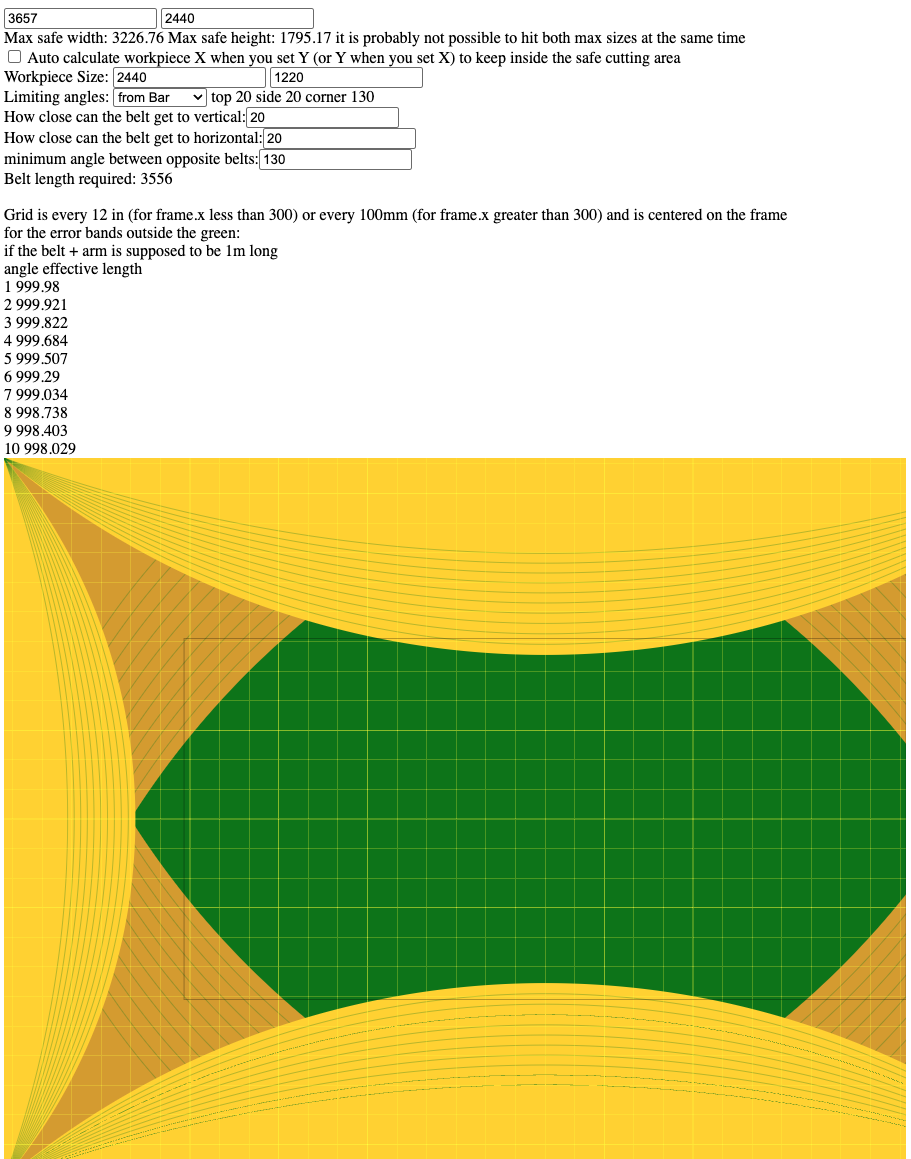 3657 2440
Max safe width: 3226.76 Max safe height: 1795.17 it is probably not possible to hit both max sizes at the same time
Auto calculate workpiece X when you set Y (or Y when you set X) to keep inside the safe cutting area
Workpiece Size: 2440 1220
Limiting angles: from Bar top 20 side 20 corner 130
How close can the belt get to vertical: 20
How close can the belt get to horizontal: 20
minimum angle between opposite belts: 130
Belt length required: 3556

Grid is every 12 in (for frame.x less than 300) or every 100mm (for frame.x greater than 300) and is centered on the frame
for the error bands outside the green:
if the belt + arm is supposed to be 1m long
angle effective length
1 999.98
2 999.921
3 999.822
4 999.684
5 999.507
6 999.29
7 999.034
8 998.738
9 998.403
10 998.029